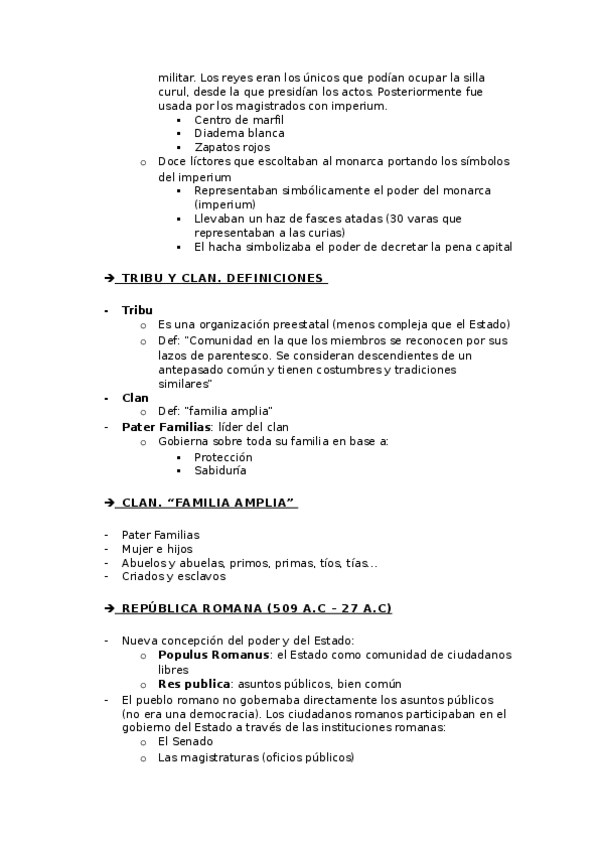 militar. Los reyes eran los únicos que podían ocupar la silla curul, desde la que presidían los actos. Posteriormente fue usada por los magistrados con imperium.
▪ Centro de marfil
▪ Diadema blanca
▪ Zapatos rojos
o Doce líctores que escoltaban al monarca portando los símbolos del imperium
▪ Representaban simbólicamente el poder del monarca (imperium)
▪ Llevaban un haz de fasces atadas (30 varas que representaban a las curias)
▪ El hacha simbolizaba el poder de decretar la pena capital

➔ TRIBU Y CLAN. DEFINICIONES

- Tribu
o Es una organización preestatal (menos compleja que el Estado)
o Def: "Comunidad en la que los miembros se reconocen por sus lazos de parentesco. Se consideran descendientes de un antepasado común y tienen costumbres y tradiciones similares"
- Clan
o Def: "familia amplia"
- Pater Familias: líder del clan
o Gobierna sobre toda su familia en base a:
▪ Protección
▪ Sabiduría

➔ CLAN. "FAMILIA AMPLIA"

- Pater Familias
- Mujer e hijos
- Abuelos y abuelas, primos, primas, tíos, tías...
- Criados y esclavos

➔ REPÚBLICA ROMANA (509 A.C – 27 A.C)

- Nueva concepción del poder y del Estado:
o Populus Romanus: el Estado como comunidad de ciudadanos libres
o Res publica: asuntos públicos, bien común
- El pueblo romano no gobernaba directamente los asuntos públicos (no era una democracia). Los ciudadanos romanos participaban en el gobierno del Estado a través de las instituciones romanas:
o El Senado
o Las magistraturas (oficios públicos)